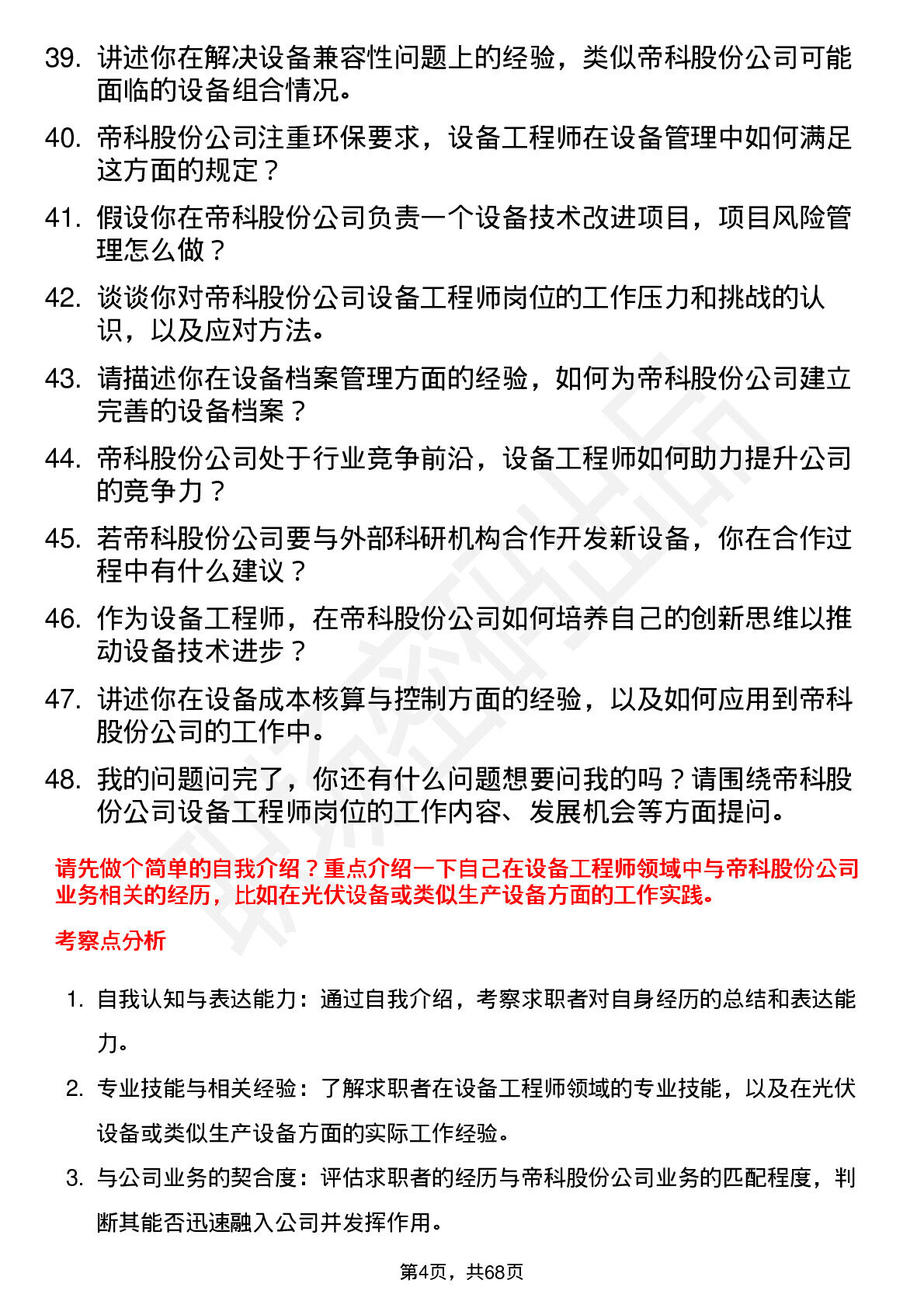 39. 讲述你在解决设备兼容性问题上的经验，类似帝科股份公司可能面临的设备组合情况。

40. 帝科股份公司注重环保要求，设备工程师在设备管理中如何满足这方面的规定？

41. 假设你在帝科股份公司负责一个设备技术改进项目，项目风险管理怎么做？

42. 谈谈你对帝科股份公司设备工程师岗位的工作压力和挑战的认识，以及应对方法。

43. 请描述你在设备档案管理方面的经验，如何为帝科股份公司建立完善的设备档案？

44. 帝科股份公司处于行业竞争前沿，设备工程师如何助力提升公司的竞争力？

45. 若帝科股份公司要与外部科研机构合作开发新设备，你在合作过程中有什么建议？

46. 作为设备工程师，在帝科股份公司如何培养自己的创新思维以推动设备技术进步？

47. 讲述你在设备成本核算与控制方面的经验，以及如何应用到帝科股份公司的工作中。

48. 我的问题问完了，你还有什么问题想要问我的吗？请围绕帝科股份公司设备工程师岗位的工作内容、发展机会等方面提问。

请先做个简单的自我介绍？重点介绍一下自己在设备工程师领域中与帝科股份公司业务相关的经历，比如在光伏设备或类似生产设备方面的工作实践。

考察点分析

1. 自我认知与表达能力：通过自我介绍，考察求职者对自身经历的总结和表达能力。

2. 专业技能与相关经验：了解求职者在设备工程师领域的专业技能，以及在光伏设备或类似生产设备方面的实际工作经验。

3. 与公司业务的契合度：评估求职者的经历与帝科股份公司业务的匹配程度，判断其能否迅速融入公司并发挥作用。

第4页，共68页